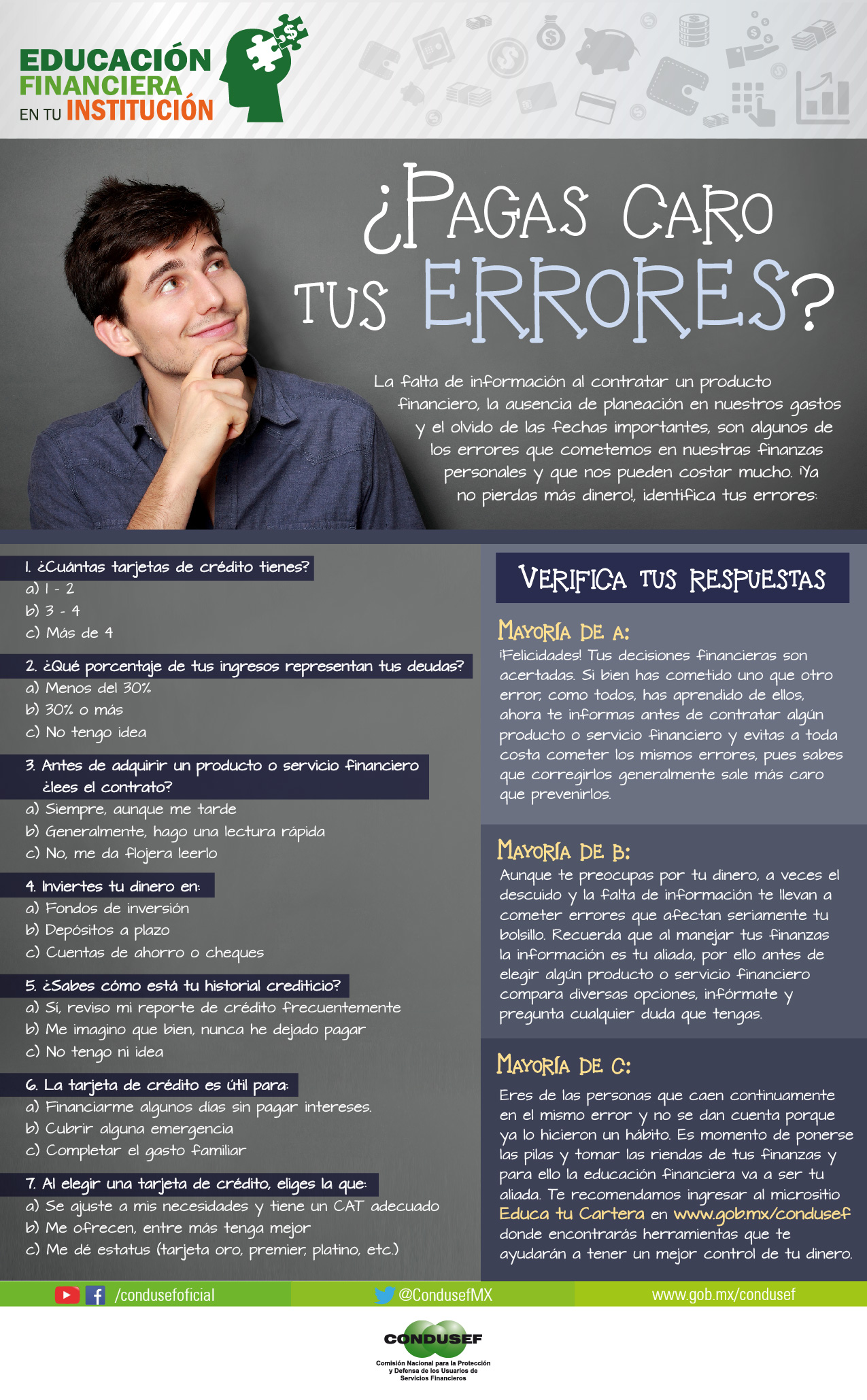 EDUCACIÓN
FINANCIERA
EN TU INSTITUCIÓN

¿PAGAS CARO TUS ERRORES?

La falta de información al contratar un producto financiero, la ausencia de planeación en nuestros gastos y el olvido de las fechas importantes, son algunos de los errores que cometemos en nuestras finanzas personales y que nos pueden costar mucho. ¡Ya no pierdas más dinero!, identifica tus errores:

1. ¿Cuántas tarjetas de crédito tienes?
a) 1 - 2
b) 3 - 4
c) Más de 4

2. ¿Qué porcentaje de tus ingresos representan tus deudas?
a) Menos del 30%
b) 30% o más
c) No tengo idea

3. Antes de adquirir un producto o servicio financiero ¿lees el contrato?
a) Siempre, aunque me tarde
b) Generalmente, hago una lectura rápida
c) No, me da flojera leerlo

4. Inviertes tu dinero en:
a) Fondos de inversión
b) Depósitos a plazo
c) Cuentas de ahorro o cheques

5. ¿Sabes cómo está tu historial crediticio?
a) Sí, reviso mi reporte de crédito frecuentemente
b) Me imagino que bien, nunca he dejado pagar
c) No tengo ni idea

6. La tarjeta de crédito es útil para:
a) Financiarme algunos días sin pagar intereses.
b) Cubrir alguna emergencia
c) Completar el gasto familiar

7. Al elegir una tarjeta de crédito, eliges la que:
a) Se ajuste a mis necesidades y tiene un CAT adecuado
b) Me ofrecen, entre más tenga mejor
c) Me dé estatus (tarjeta oro, premier, platino, etc.)

VERIFICA TUS RESPUESTAS

MAYORÍA DE A:
¡Felicidades! Tus decisiones financieras son acertadas. Si bien has cometido uno que otro error, como todos, has aprendido de ellos, ahora te informas antes de contratar algún producto o servicio financiero y evitas a toda costa cometer los mismos errores, pues sabes que corregirlos generalmente sale más caro que prevenirlos.

MAYORÍA DE B:
Aunque te preocupas por tu dinero, a veces el descuido y la falta de información te llevan a cometer errores que afectan seriamente tu bolsillo. Recuerda que al manejar tus finanzas la información es tu aliada, por ello antes de elegir algún producto o servicio financiero compara diversas opciones, infórmate y pregunta cualquier duda que tengas.

MAYORÍA DE C:
Eres de las personas que caen continuamente en el mismo error y no se dan cuenta porque ya lo hicieron un hábito. Es momento de ponerse las pilas y tomar las riendas de tus finanzas y para ello la educación financiera va a ser tu aliada. Te recomendamos ingresar al micrositio Educa tu Cartera en www.gob.mx/condusef donde encontrarás herramientas que te ayudarán a tener un mejor control de tu dinero.

/condusefoficial
@CondusefMX
www.gob.mx/condusef

CONDUSEF
Comisión Nacional para la Protección y Defensa de los Usuarios de Servicios Financieros